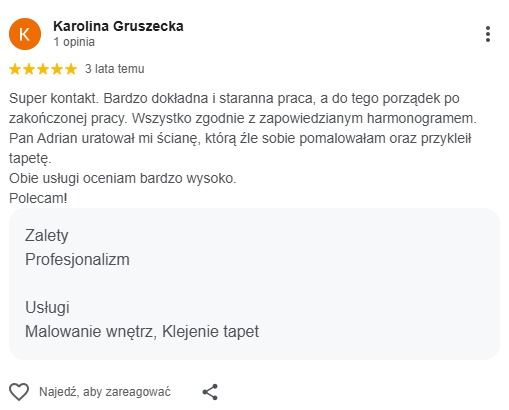 K

Karolina Gruszecka
1 opinia

3 lata temu

Super kontakt. Bardzo dokładna i staranna praca, a do tego porządek po zakończonej pracy. Wszystko zgodnie z zapowiedzianym harmonogramem. Pan Adrian uratował mi ścianę, którą źle sobie pomalowałam oraz przykleił tapetę.
Obie usługi oceniam bardzo wysoko.
Polecam!

Zalety
Profesjonalizm

Usługi
Malowanie wnętrz, Klejenie tapet

Najedź, aby zareagować